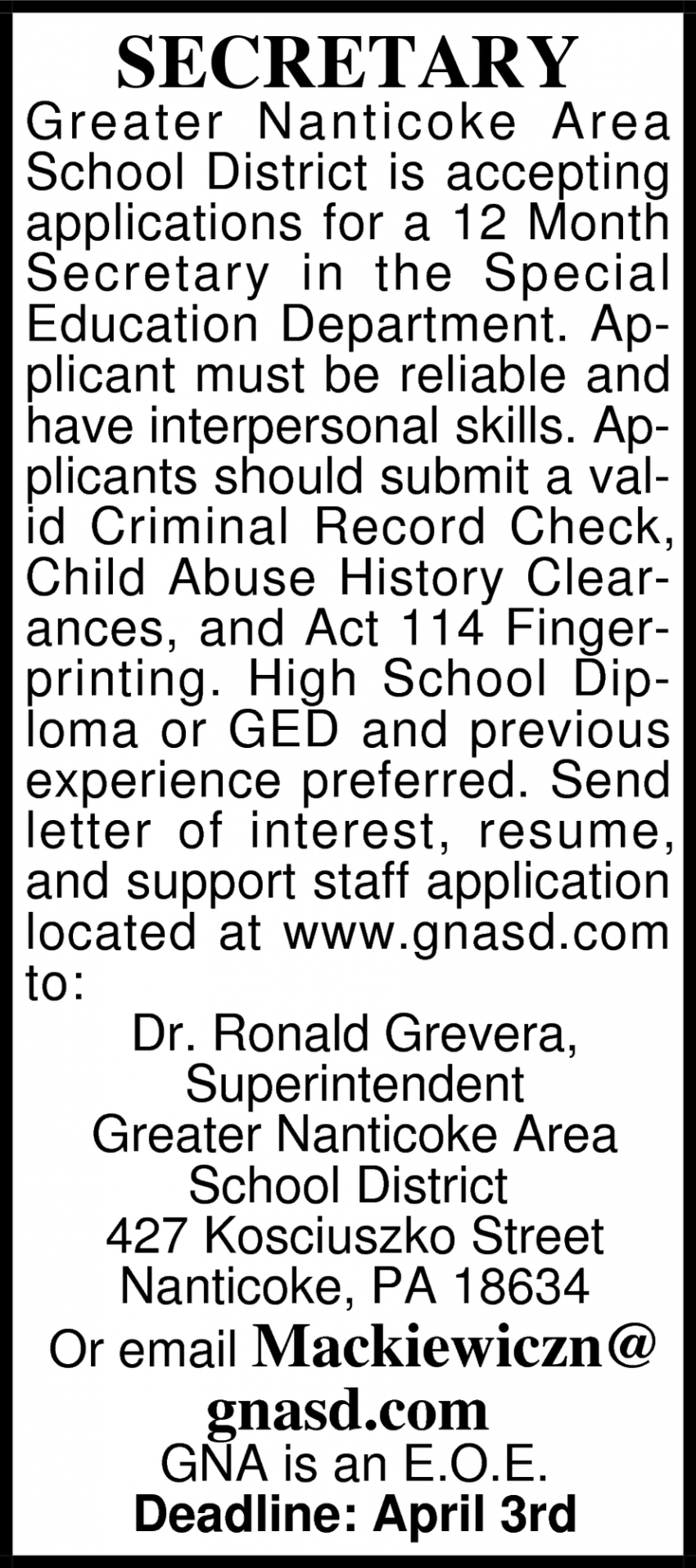 SECRETARY

Greater Nanticoke Area School District is accepting applications for a 12 Month Secretary in the Special Education Department. Applicant must be reliable and have interpersonal skills. Applicants should submit a valid Criminal Record Check, Child Abuse History Clearances, and Act 114 Fingerprinting. High School Diploma or GED and previous experience preferred. Send letter of interest, resume, and support staff application located at www.gnasd.com to:

Dr. Ronald Grevera,
Superintendent
Greater Nanticoke Area
School District
427 Kosciuszko Street
Nanticoke, PA 18634

Or email Mackiewiczn@gnasd.com

GNA is an E.O.E.

Deadline: April 3rd